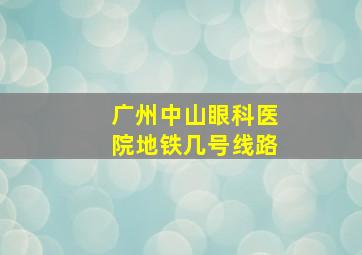 广州中山眼科医院地铁几号线路